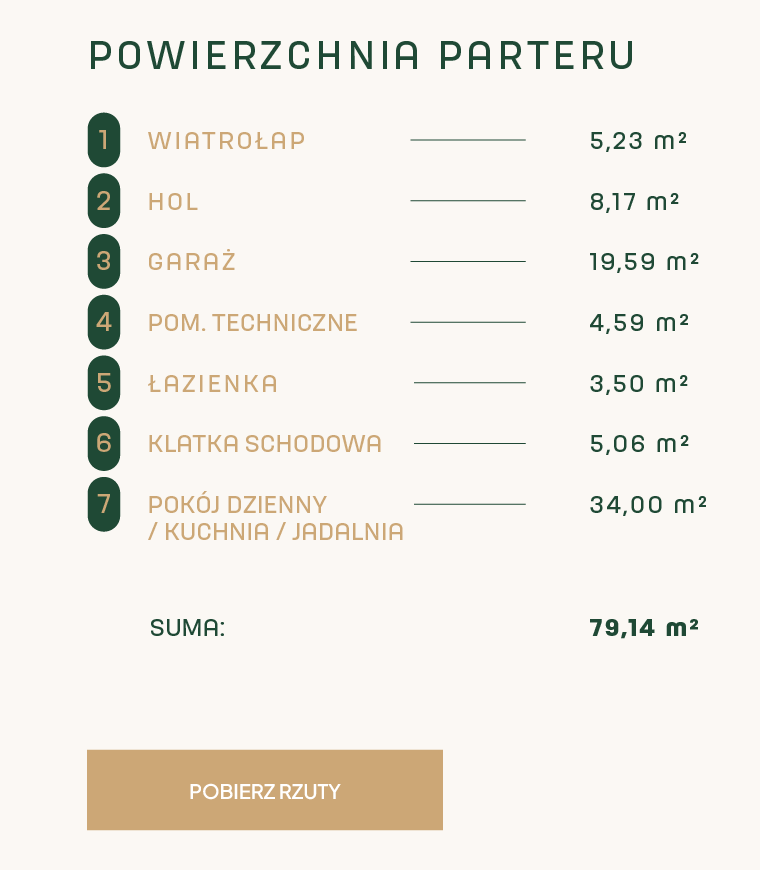 POWIERZCHNIA PARTERU

1 WIATROŁAP 5,23 m²

2 HOL 8,17 m²

3 GARAŻ 19,59 m²

4 POM. TECHNICZNE 4,59 m²

5 ŁAZIENKA 3,50 m²

6 KLATKA SCHODOWA 5,06 m²

7 POKÓJ DZIENNY / KUCHNIA / JADALNIA 34,00 m²

SUMA: 79,14 m²

POBIERZ RZUTY